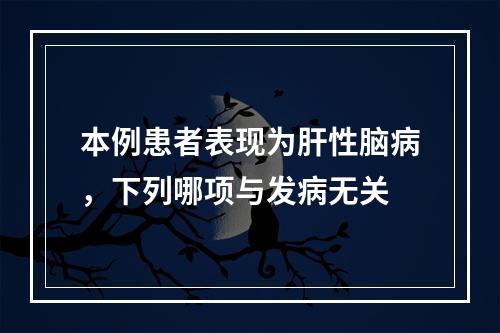 本例患者表现为肝性脑病，下列哪项与发病无关